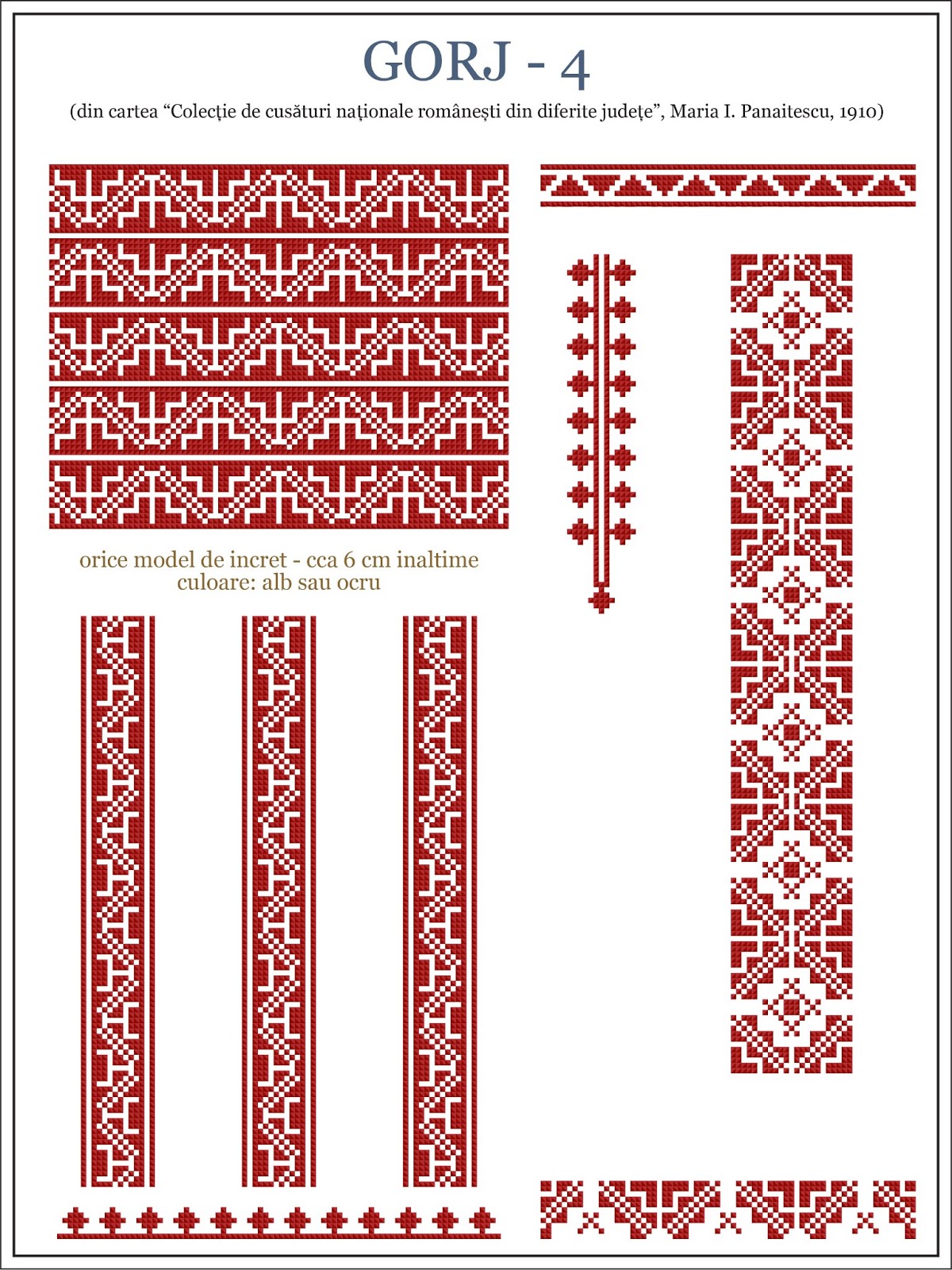 GORJ - 4

(din cartea “Colecție de cusături naționale românești din diferite județe”, Maria I. Panaitescu, 1910)

orice model de incret - cca 6 cm inaltime
culoare: alb sau ocru